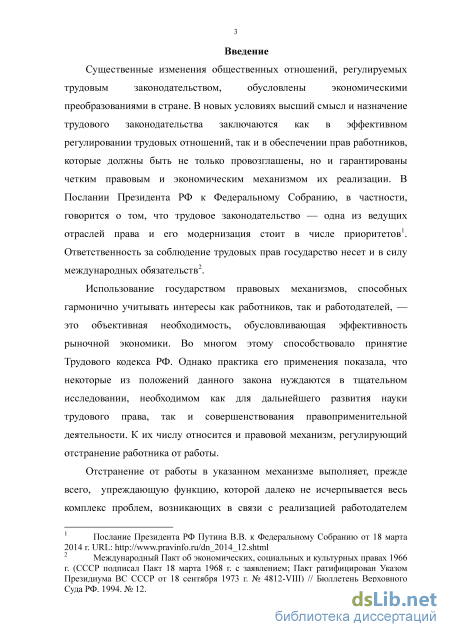 3

Введение

Существенные изменения общественных отношений, регулируемых трудовым законодательством, обусловлены экономическими преобразованиями в стране. В новых условиях высший смысл и назначение трудового законодательства заключаются как в эффективном регулировании трудовых отношений, так и в обеспечении прав работников, которые должны быть не только провозглашены, но и гарантированы четким правовым и экономическим механизмом их реализации. В Послании Президента РФ к Федеральному Собранию, в частности, говорится о том, что трудовое законодательство — одна из ведущих отраслей права и его модернизация стоит в числе приоритетов$^1$. Ответственность за соблюдение трудовых прав государство несет и в силу международных обязательств$^2$.

Использование государством правовых механизмов, способных гармонично учитывать интересы как работников, так и работодателей, — это объективная необходимость, обусловливающая эффективность рыночной экономики. Во многом этому способствовало принятие Трудового кодекса РФ. Однако практика его применения показала, что некоторые из положений данного закона нуждаются в тщательном исследовании, необходимом как для дальнейшего развития науки трудового права, так и совершенствования правоприменительной деятельности. К их числу относится и правовой механизм, регулирующий отстранение работника от работы.

Отстранение от работы в указанном механизме выполняет, прежде всего, упреждающую функцию, которой далеко не исчерпывается весь комплекс проблем, возникающих в связи с реализацией работодателем

$^1$ Послание Президента РФ Путина В.В. к Федеральному Собранию от 18 марта 2014 г. URL: http://www.pravinfo.ru/dn_2014_12.shtml

$^2$ Международный Пакт об экономических, социальных и культурных правах 1966 г. (СССР подписал Пакт 18 марта 1968 г. с заявлением; Пакт ратифицирован Указом Президиума ВС СССР от 18 сентября 1973 г. № 4812-VIII) // Бюллетень Верховного Суда РФ. 1994. № 12.

dsLib.net
библиотека диссертаций